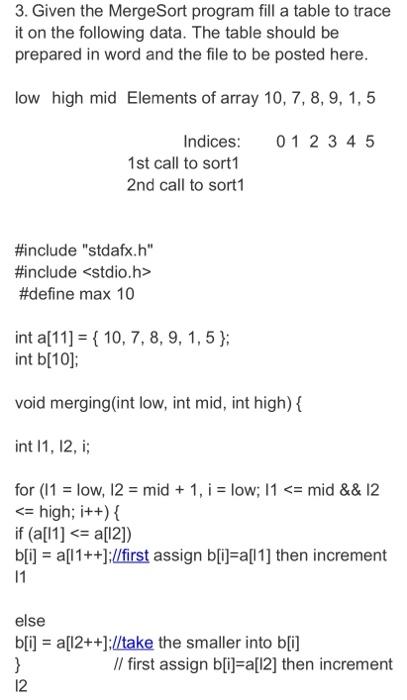 3. Given the MergeSort program fill a table to trace it on the following data. The table should be prepared in word and the file to be posted here.

low high mid Elements of array 10, 7, 8, 9, 1, 5

Indices: 0 1 2 3 4 5
1st call to sort1
2nd call to sort1

#include "stdafx.h"
#include <stdio.h>
#define max 10

int a[11] = { 10, 7, 8, 9, 1, 5 };
int b[10];

void merging(int low, int mid, int high) {

int l1, l2, i;

for (l1 = low, l2 = mid + 1, i = low; l1 <= mid && l2 <= high; i++) {
if (a[l1] <= a[l2])
b[i] = a[l1++];//first assign b[i]=a[l1] then increment l1

else
b[i] = a[l2++];//take the smaller into b[i]
} // first assign b[i]=a[l2] then increment l2